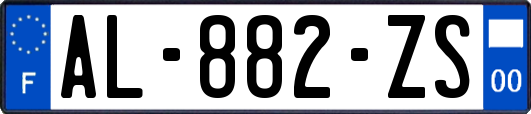 F
AL-882-ZS
00